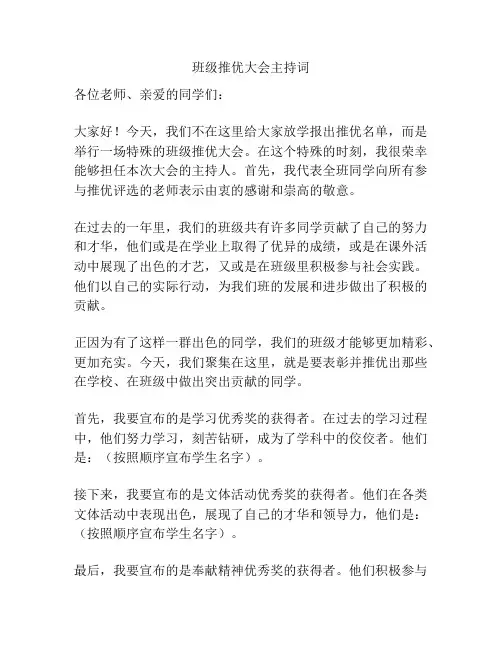 班级推优大会主持词

各位老师、亲爱的同学们：

大家好！今天，我们不在这里给大家放学报出推优名单，而是举行一场特殊的班级推优大会。在这个特殊的时刻，我很荣幸能够担任本次大会的主持人。首先，我代表全班同学向所有参与推优评选的老师表示由衷的感谢和崇高的敬意。

在过去的一年里，我们的班级共有许多同学贡献了自己的努力和才华，他们或是在学业上取得了优异的成绩，或是在课外活动中展现了出色的才艺，又或是在班级里积极参与社会实践。他们以自己的实际行动，为我们班的发展和进步做出了积极的贡献。

正因为有了这样一群出色的同学，我们的班级才能够更加精彩、更加充实。今天，我们聚集在这里，就是要表彰并推优出那些在学校、在班级中做出突出贡献的同学。

首先，我要宣布的是学习优秀奖的获得者。在过去的学习过程中，他们努力学习，刻苦钻研，成为了学科中的佼佼者。他们是：（按照顺序宣布学生名字）。

接下来，我要宣布的是文体活动优秀奖的获得者。他们在各类文体活动中表现出色，展现了自己的才华和领导力，他们是：（按照顺序宣布学生名字）。

最后，我要宣布的是奉献精神优秀奖的获得者。他们积极参与